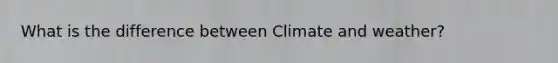 What is the difference between Climate and weather?